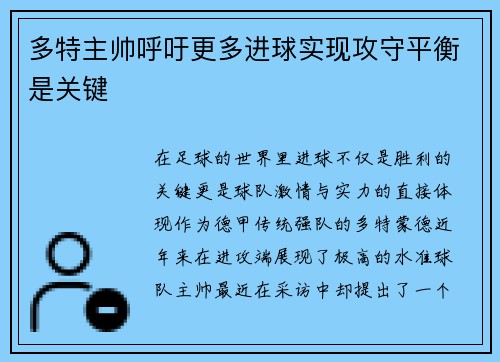 多特主帅呼吁更多进球实现攻守平衡是关键

在足球的世界里进球不仅是胜利的关键更是球队激情与实力的直接体现作为德甲传统强队的多特蒙德近年来在进攻端展现了极高的水准球队主帅最近在采访中却提出了一个